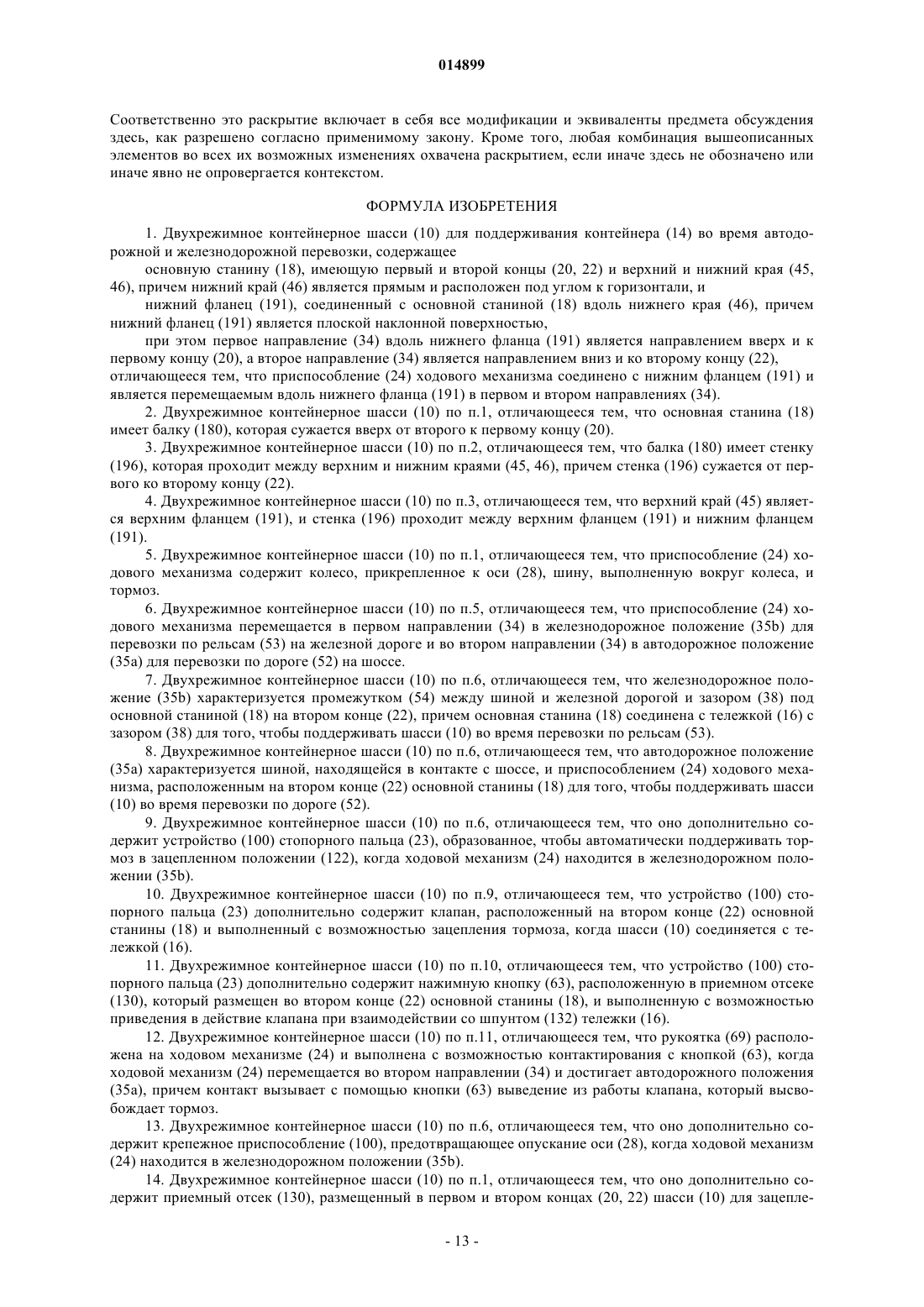 014899

Соответственно это раскрытие включает в себя все модификации и эквиваленты предмета обсуждения здесь, как разрешено согласно применимому закону. Кроме того, любая комбинация вышеописанных элементов во всех их возможных изменениях охвачена раскрытием, если иначе здесь не обозначено или иначе явно не опровергается контекстом.

ФОРМУЛА ИЗОБРЕТЕНИЯ

1. Двухрежимное контейнерное шасси (10) для поддерживания контейнера (14) во время автодорожной и железнодорожной перевозки, содержащее

основную станину (18), имеющую первый и второй концы (20, 22) и верхний и нижний края (45, 46), причем нижний край (46) является прямым и расположен под углом к горизонтали, и

нижний фланец (191), соединенный с основной станиной (18) вдоль нижнего края (46), причем нижний фланец (191) является плоской наклонной поверхностью,

при этом первое направление (34) вдоль нижнего фланца (191) является направлением вверх и к первому концу (20), а второе направление (34) является направлением вниз и ко второму концу (22),

отличающееся тем, что приспособление (24) ходового механизма соединено с нижним фланцем (191) и является перемещаемым вдоль нижнего фланца (191) в первом и втором направлениях (34).

2. Двухрежимное контейнерное шасси (10) по п.1, отличающееся тем, что основная станина (18) имеет балку (180), которая сужается вверх от второго к первому концу (20).

3. Двухрежимное контейнерное шасси (10) по п.2, отличающееся тем, что балка (180) имеет стенку (196), которая проходит между верхним и нижним краями (45, 46), причем стенка (196) сужается от первого ко второму концу (22).

4. Двухрежимное контейнерное шасси (10) по п.3, отличающееся тем, что верхний край (45) является верхним фланцем (191), и стенка (196) проходит между верхним фланцем (191) и нижним фланцем (191).

5. Двухрежимное контейнерное шасси (10) по п.1, отличающееся тем, что приспособление (24) ходового механизма содержит колесо, прикрепленное к оси (28), шину, выполненную вокруг колеса, и тормоз.

6. Двухрежимное контейнерное шасси (10) по п.5, отличающееся тем, что приспособление (24) ходового механизма перемещается в первом направлении (34) в железнодорожное положение (35b) для перевозки по рельсам (53) на железной дороге и во втором направлении (34) в автодорожное положение (35a) для перевозки по дороге (52) на шоссе.

7. Двухрежимное контейнерное шасси (10) по п.6, отличающееся тем, что железнодорожное положение (35b) характеризуется промежутком (54) между шиной и железной дорогой и зазором (38) под основной станиной (18) на втором конце (22), причем основная станина (18) соединена с тележкой (16) с зазором (38) для того, чтобы поддерживать шасси (10) во время перевозки по рельсам (53).

8. Двухрежимное контейнерное шасси (10) по п.6, отличающееся тем, что автодорожное положение (35a) характеризуется шиной, находящейся в контакте с шоссе, и приспособлением (24) ходового механизма, расположенным на втором конце (22) основной станины (18) для того, чтобы поддерживать шасси (10) во время перевозки по дороге (52).

9. Двухрежимное контейнерное шасси (10) по п.6, отличающееся тем, что оно дополнительно содержит устройство (100) стопорного пальца (23), образованное, чтобы автоматически поддерживать тормоз в зацепленном положении (122), когда ходовой механизм (24) находится в железнодорожном положении (35b).

10. Двухрежимное контейнерное шасси (10) по п.9, отличающееся тем, что устройство (100) стопорного пальца (23) дополнительно содержит клапан, расположенный на втором конце (22) основной станины (18) и выполненный с возможностью зацепления тормоза, когда шасси (10) соединяется с тележкой (16).

11. Двухрежимное контейнерное шасси (10) по п.10, отличающееся тем, что устройство (100) стопорного пальца (23) дополнительно содержит нажимную кнопку (63), расположенную в приемном отсеке (130), который размещен во втором конце (22) основной станины (18), и выполненную с возможностью приведения в действие клапана при взаимодействии со шпунтом (132) тележки (16).

12. Двухрежимное контейнерное шасси (10) по п.11, отличающееся тем, что рукоятка (69) расположена на ходовом механизме (24) и выполнена с возможностью контактирования с кнопкой (63), когда ходовой механизм (24) перемещается во втором направлении (34) и достигает автодорожного положения (35a), причем контакт вызывает с помощью кнопки (63) выведение из работы клапана, который высвобождает тормоз.

13. Двухрежимное контейнерное шасси (10) по п.6, отличающееся тем, что оно дополнительно содержит крепежное приспособление (100), предотвращающее опускание оси (28), когда ходовой механизм (24) находится в железнодорожном положении (35b).

14. Двухрежимное контейнерное шасси (10) по п.1, отличающееся тем, что оно дополнительно содержит приемный отсек (130), размещенный в первом и втором концах (20, 22) шасси (10) для зацепле-

- 13 -